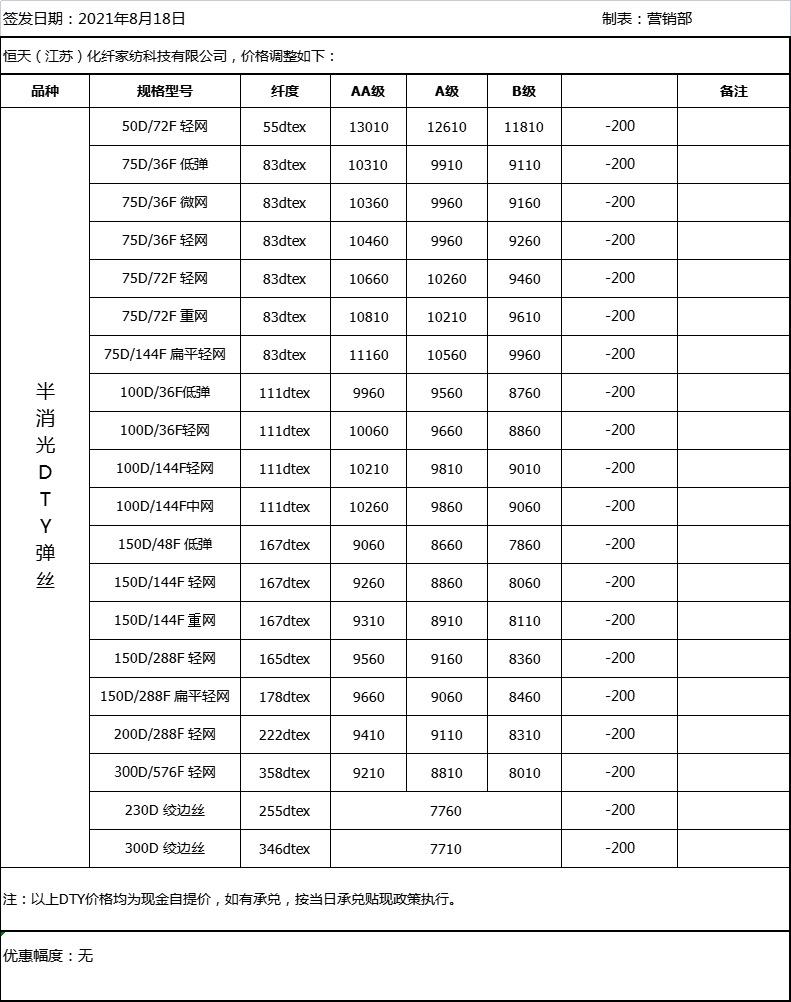 签发日期：2021年8月18日　　　　　　　　　　　　　　　　　　　　　制表：营销部

恒天（江苏）化纤家纺科技有限公司，价格调整如下：

| 品种 | 规格型号 | 纤度 | AA级 | A级 | B级 | | 备注 |
|---|---|---|---|---|---|---|---|
| 半消光DTY弹丝 | 50D/72F 轻网 | 55dtex | 13010 | 12610 | 11810 | -200 | |
| | 75D/36F 低弹 | 83dtex | 10310 | 9910 | 9110 | -200 | |
| | 75D/36F 微网 | 83dtex | 10360 | 9960 | 9160 | -200 | |
| | 75D/36F 轻网 | 83dtex | 10460 | 9960 | 9260 | -200 | |
| | 75D/72F 轻网 | 83dtex | 10660 | 10260 | 9460 | -200 | |
| | 75D/72F 重网 | 83dtex | 10810 | 10210 | 9610 | -200 | |
| | 75D/144F 扁平轻网 | 83dtex | 11160 | 10560 | 9960 | -200 | |
| | 100D/36F低弹 | 111dtex | 9960 | 9560 | 8760 | -200 | |
| | 100D/36F轻网 | 111dtex | 10060 | 9660 | 8860 | -200 | |
| | 100D/144F轻网 | 111dtex | 10210 | 9810 | 9010 | -200 | |
| | 100D/144F中网 | 111dtex | 10260 | 9860 | 9060 | -200 | |
| | 150D/48F 低弹 | 167dtex | 9060 | 8660 | 7860 | -200 | |
| | 150D/144F 轻网 | 167dtex | 9260 | 8860 | 8060 | -200 | |
| | 150D/144F 重网 | 167dtex | 9310 | 8910 | 8110 | -200 | |
| | 150D/288F 轻网 | 165dtex | 9560 | 9160 | 8360 | -200 | |
| | 150D/288F 扁平轻网 | 178dtex | 9660 | 9060 | 8460 | -200 | |
| | 200D/288F 轻网 | 222dtex | 9410 | 9110 | 8310 | -200 | |
| | 300D/576F 轻网 | 358dtex | 9210 | 8810 | 8010 | -200 | |
| | 230D 绞边丝 | 255dtex | 7760 | | | -200 | |
| | 300D 绞边丝 | 346dtex | 7710 | | | -200 | |

注：以上DTY价格均为现金自提价，如有承兑，按当日承兑贴现政策执行。

优惠幅度：无